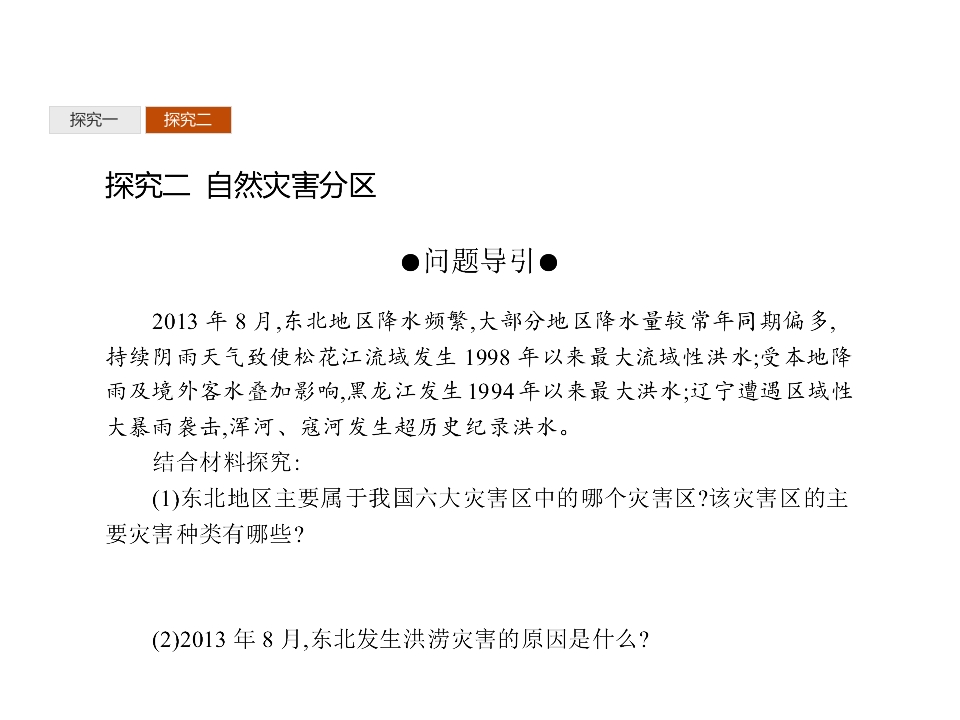 探究一 探究二

探究二 自然灾害分区

●问题导引●

2013 年 8 月,东北地区降水频繁,大部分地区降水量较常年同期偏多,持续阴雨天气致使松花江流域发生 1998 年以来最大流域性洪水;受本地降雨及境外客水叠加影响,黑龙江发生 1994 年以来最大洪水;辽宁遭遇区域性大暴雨袭击,浑河、寇河发生超历史纪录洪水。

结合材料探究:

(1)东北地区主要属于我国六大灾害区中的哪个灾害区?该灾害区的主要灾害种类有哪些?

(2)2013 年 8 月,东北发生洪涝灾害的原因是什么?